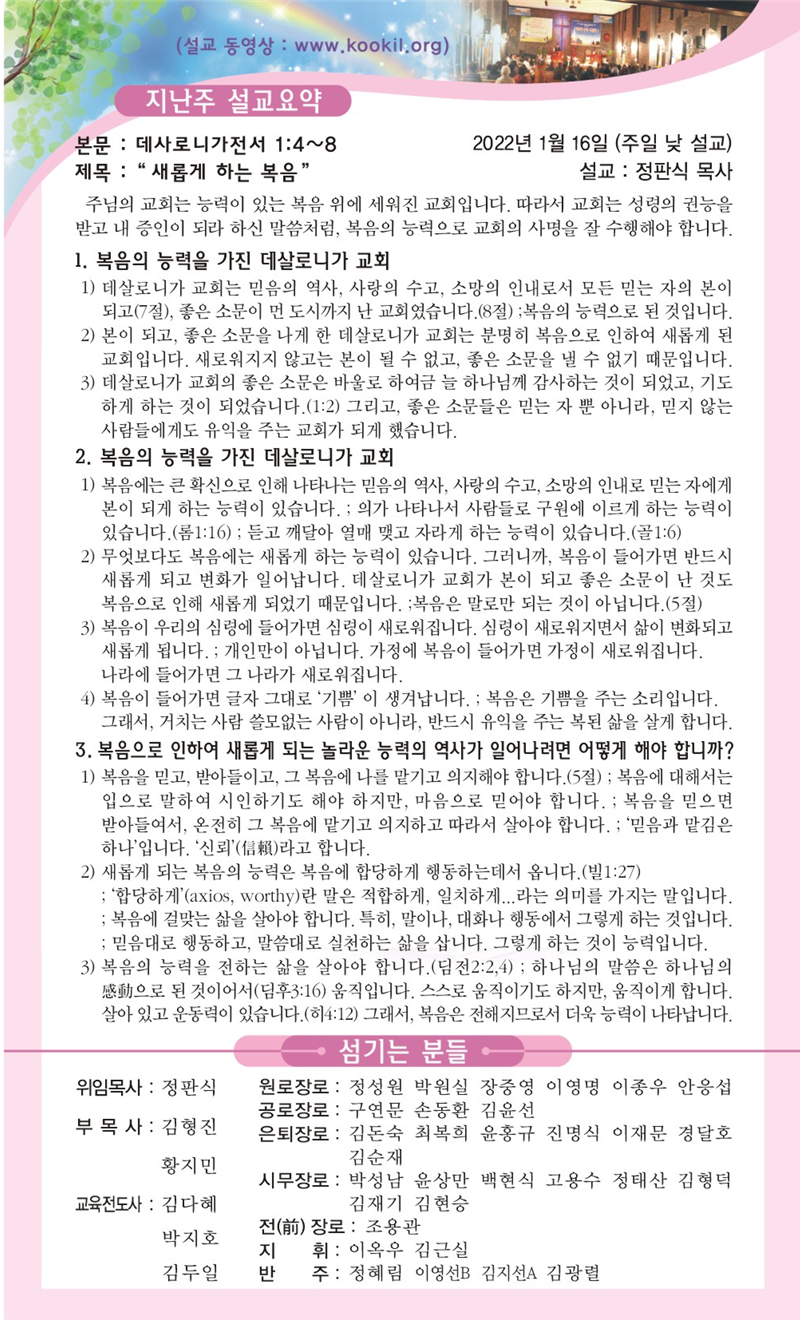 (설교 동영상 : www.kookil.org)

지난주 설교요약

본문 : 데사로니가전서 1:4~8
2022년 1월 16일 (주일 낮 설교)
제목 : " 새롭게 하는 복음 "
설교 : 정판식 목사

주님의 교회는 능력이 있는 복음 위에 세워진 교회입니다. 따라서 교회는 성령의 권능을 받고 내 증인이 되라 하신 말씀처럼, 복음의 능력으로 교회의 사명을 잘 수행해야 합니다.

1. 복음의 능력을 가진 데살로니가 교회

1) 데살로니가 교회는 믿음의 역사, 사랑의 수고, 소망의 인내로서 모든 믿는 자의 본이 되고(7절), 좋은 소문이 먼 도시까지 난 교회였습니다.(8절) ;복음의 능력으로 된 것입니다.
2) 본이 되고, 좋은 소문을 나게 한 데살로니가 교회는 분명히 복음으로 인하여 새롭게 된 교회입니다. 새로워지지 않고는 본이 될 수 없고, 좋은 소문을 낼 수 없기 때문입니다.
3) 데살로니가 교회의 좋은 소문은 바울로 하여금 늘 하나님께 감사하는 것이 되었고, 기도하게 하는 것이 되었습니다.(1:2) 그리고, 좋은 소문들은 믿는 자 뿐 아니라, 믿지 않는 사람들에게도 유익을 주는 교회가 되게 했습니다.

2. 복음의 능력을 가진 데살로니가 교회

1) 복음에는 큰 확신으로 인해 나타나는 믿음의 역사, 사랑의 수고, 소망의 인내로 믿는 자에게 본이 되게 하는 능력이 있습니다. ; 의가 나타나서 사람들로 구원에 이르게 하는 능력이 있습니다.(롬1:16) ; 듣고 깨달아 열매 맺고 자라게 하는 능력이 있습니다.(골1:6)
2) 무엇보다도 복음에는 새롭게 하는 능력이 있습니다. 그러니까, 복음이 들어가면 반드시 새롭게 되고 변화가 일어납니다. 데살로니가 교회가 본이 되고 좋은 소문이 난 것도 복음으로 인해 새롭게 되었기 때문입니다. ;복음은 말로만 되는 것이 아닙니다.(5절)
3) 복음이 우리의 심령에 들어가면 심령이 새로워집니다. 심령이 새로워지면서 삶이 변화되고 새롭게 됩니다. ; 개인만이 아닙니다. 가정에 복음이 들어가면 가정이 새로워집니다. 나라에 들어가면 그 나라가 새로워집니다.
4) 복음이 들어가면 글자 그대로 '기쁨' 이 생겨납니다. ; 복음은 기쁨을 주는 소리입니다. 그래서, 거치는 사람 쓸모없는 사람이 아니라, 반드시 유익을 주는 복된 삶을 살게 합니다.

3. 복음으로 인하여 새롭게 되는 놀라운 능력의 역사가 일어나려면 어떻게 해야 합니까?

1) 복음을 믿고, 받아들이고, 그 복음에 나를 맡기고 의지해야 합니다.(5절) ; 복음에 대해서는 입으로 말하여 시인하기도 해야 하지만, 마음으로 믿어야 합니다. ; 복음을 믿으면 받아들여서, 온전히 그 복음에 맡기고 의지하고 따라서 살아야 합니다. ; '믿음과 맡김은 하나'입니다. '신뢰'(信賴)라고 합니다.
2) 새롭게 되는 복음의 능력은 복음에 합당하게 행동하는데서 옵니다.(빌1:27) ; '합당하게'(axios, worthy)란 말은 적합하게, 일치하게...라는 의미를 가지는 말입니다. ; 복음에 걸맞는 삶을 살아야 합니다. 특히, 말이나, 대화나 행동에서 그렇게 하는 것입니다. ; 믿음대로 행동하고, 말씀대로 실천하는 삶을 삽니다. 그렇게 하는 것이 능력입니다.
3) 복음의 능력을 전하는 삶을 살아야 합니다.(딤전2:2,4) ; 하나님의 말씀은 하나님의 感動으로 된 것이어서(딤후3:16) 움직입니다. 스스로 움직이기도 하지만, 움직이게 합니다. 살아 있고 운동력이 있습니다.(히4:12) 그래서, 복음은 전해지므로서 더욱 능력이 나타납니다.

섬기는 분들

위임목사 : 정판식
부 목 사 : 김형진
황지민
교육전도사 : 김다혜
박지호
김두일

원로장로 : 정성원 박원실 장중영 이영명 이종우 안응섭
공로장로 : 구연문 손동환 김윤선
은퇴장로 : 김돈숙 최복희 윤홍규 진명식 이재문 경달호 김순재
시무장로 : 박성남 윤상만 백현식 고용수 정태산 김형덕 김재기 김현승
전(前) 장로 : 조용관
지 휘 : 이옥우 김근실
반 주 : 정혜림 이영선B 김지선A 김광렬